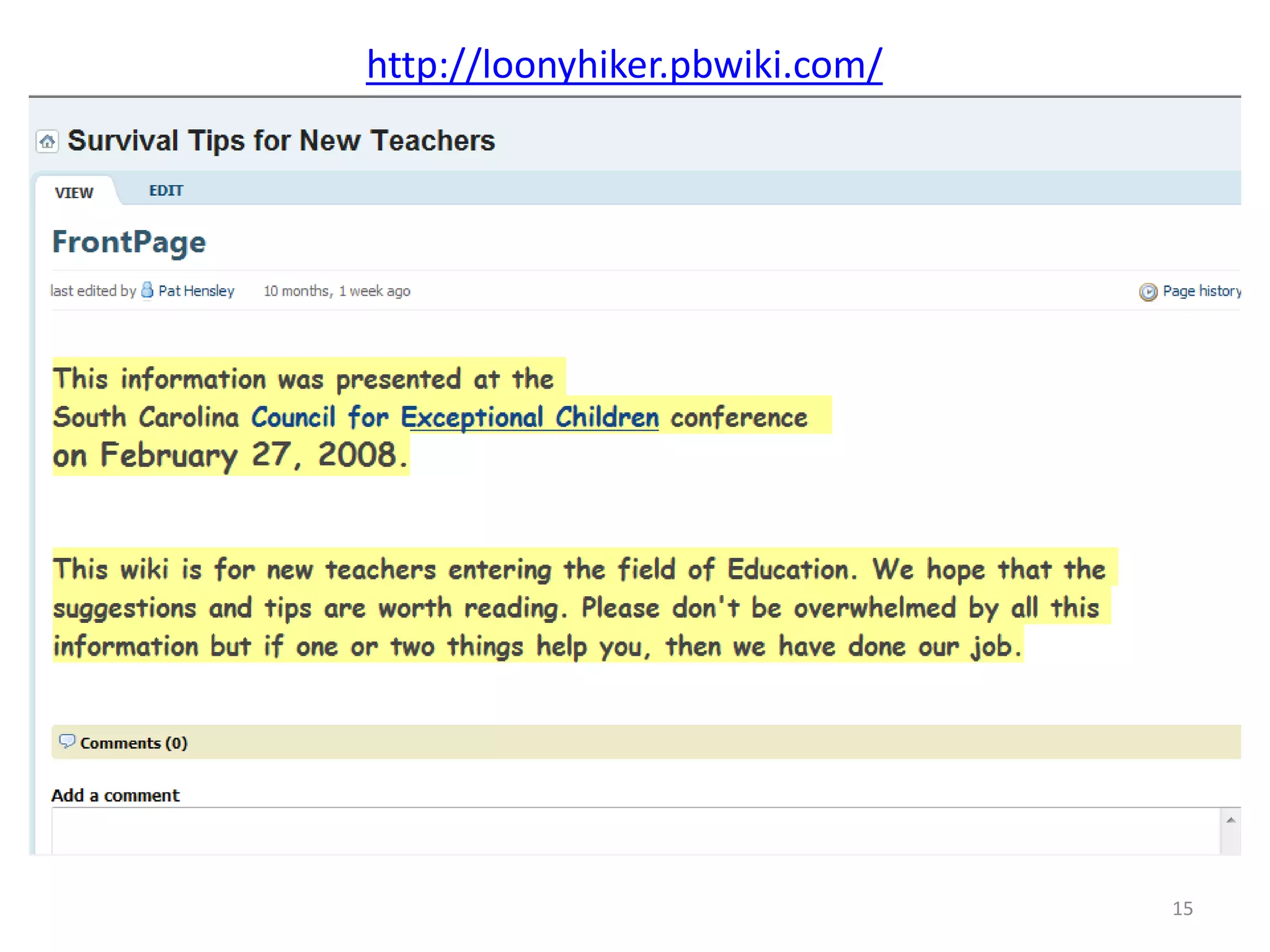 http://loonyhiker.pbwiki.com/

Survival Tips for New Teachers

VIEW EDIT

FrontPage

last edited by Pat Hensley 10 months, 1 week ago

Page history

This information was presented at the South Carolina Council for Exceptional Children conference on February 27, 2008.

This wiki is for new teachers entering the field of Education. We hope that the suggestions and tips are worth reading. Please don't be overwhelmed by all this information but if one or two things help you, then we have done our job.

Comments (0)

Add a comment

15